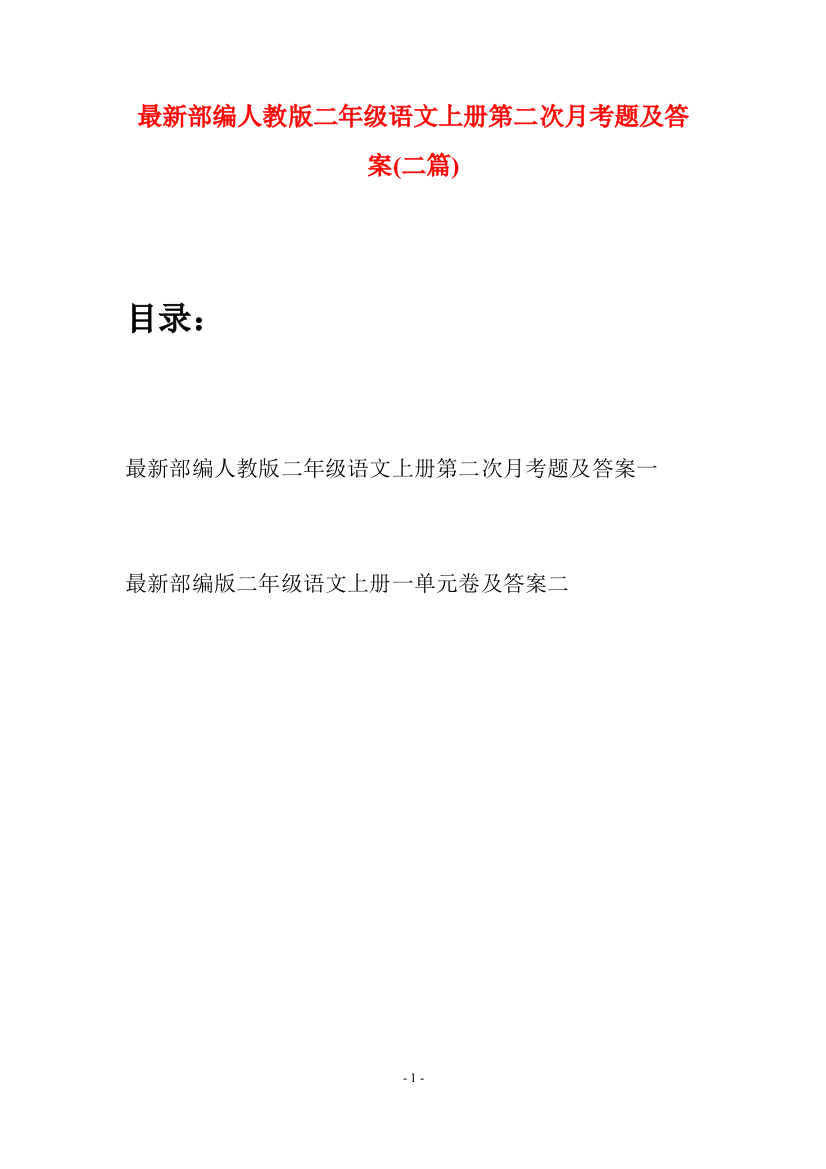 最新部编人教版二年级语文上册第二次月考题及答案(二篇)

目录：

最新部编人教版二年级语文上册第二次月考题及答案一

最新部编版二年级语文上册一单元卷及答案二

- 1 -